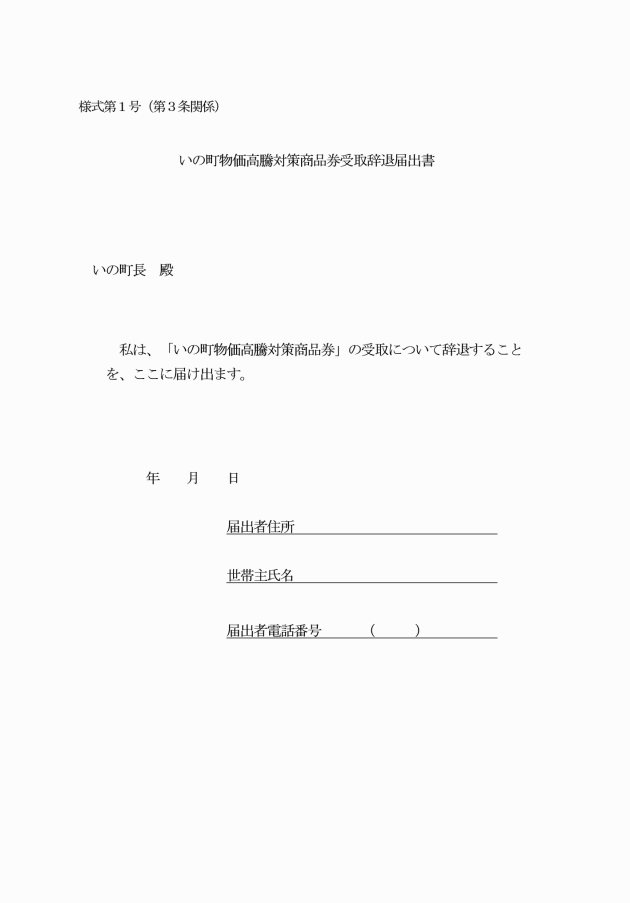 様式第１号（第３条関係）

いの町物価高騰対策商品券受取辞退届出書

いの町長　殿

私は、「いの町物価高騰対策商品券」の受取について辞退することを、ここに届け出ます。

年　　月　　日

届出者住所

世帯主氏名

届出者電話番号　（　　）